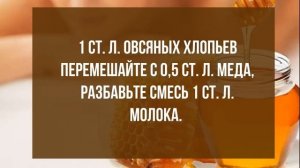 1 СТ. Л. ОВСЯНЫХ ХЛОПЬЕВ ПЕРЕМЕШАЙТЕ С 0,5 СТ. Л. МЕДА, РАЗБАВЬТЕ СМЕСЬ 1 СТ. Л. МОЛОКА.